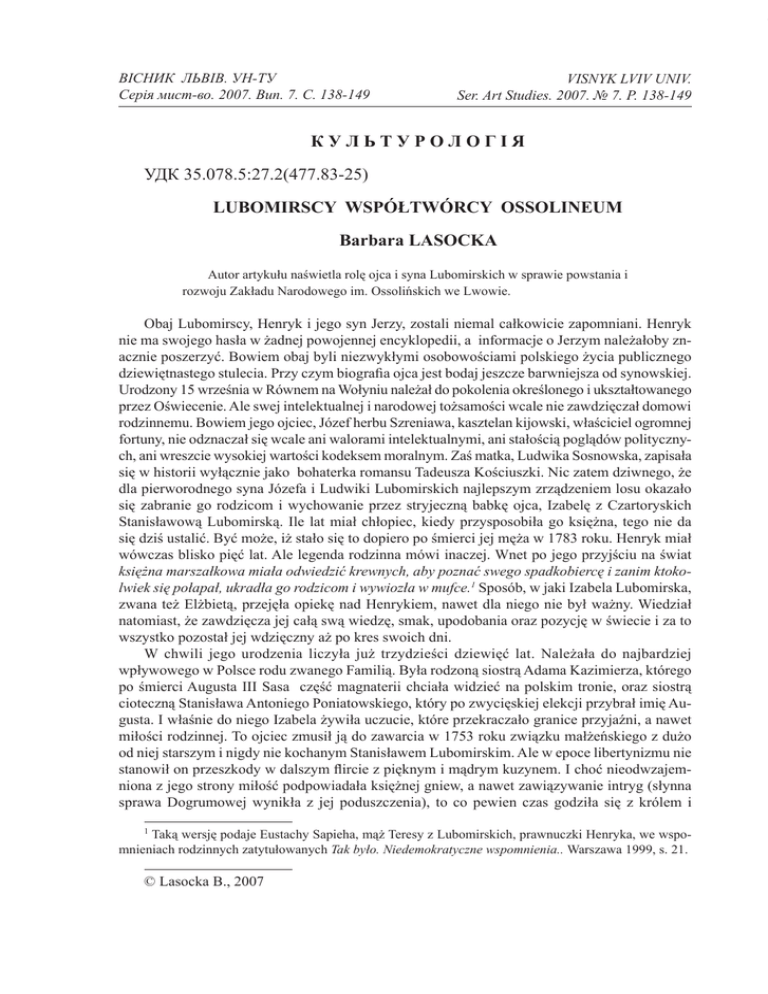 ВІСНИК ЛЬВІВ. УН-ТУ
Серія мист-во. 2007. Вип. 7. С. 138-149

VISNYK LVIV UNIV.
Ser. Art Studies. 2007. № 7. P. 138-149

КУЛЬТУРОЛОГІЯ

УДК 35.078.5:27.2(477.83-25)

LUBOMIRSCY WSPÓŁTWÓRCY OSSOLINEUM

Barbara LASOCKA

Autor artykułu naświetla rolę ojca i syna Lubomirskich w sprawie powstania i rozwoju Zakładu Narodowego im. Ossolińskich we Lwowie.

Obaj Lubomirscy, Henryk i jego syn Jerzy, zostali niemal całkowicie zapomniani. Henryk nie ma swojego hasła w żadnej powojennej encyklopedii, a informacje o Jerzym należałoby znacznie poszerzyć. Bowiem obaj byli niezwykłymi osobowościami polskiego życia publicznego dziewiętnastego stulecia. Przy czym biografia ojca jest bodaj jeszcze barwniejsza od synowskiej. Urodzony 15 września w Równem na Wołyniu należał do pokolenia określonego i ukształtowanego przez Oświecenie. Ale swej intelektualnej i narodowej tożsamości wcale nie zawdzięczał domowi rodzinnemu. Bowiem jego ojciec, Józef herbu Szreniawa, kasztelan kijowski, właściciel ogromnej fortuny, nie odznaczał się wcale ani walorami intelektualnymi, ani stałością poglądów politycznych, ani wreszcie wysokiej wartości kodeksem moralnym. Zaś matka, Ludwika Sosnowska, zapisała się w historii wyłącznie jako bohaterka romansu Tadeusza Kościuszki. Nic zatem dziwnego, że dla pierworodnego syna Józefa i Ludwiki Lubomirskich najlepszym zrządzeniem losu okazało się zabranie go rodzicom i wychowanie przez stryjeczną babkę ojca, Izabelę z Czartoryskich Stanisławową Lubomirską. Ile lat miał chłopiec, kiedy przysposobiła go księżna, tego nie da się dziś ustalić. Być może, iż stało się to dopiero po śmierci jej męża w 1783 roku. Henryk miał wówczas blisko pięć lat. Ale legenda rodzinna mówi inaczej. Wnet po jego przyjściu na świat księżna marszałkowa miała odwiedzić krewnych, aby poznać swego spadkobiercę i zanim ktokolwiek się połapał, ukradła go rodzicom i wywiozła w mufce.$^1$ Sposób, w jaki Izabela Lubomirska, zwana też Elżbietą, przejęła opiekę nad Henrykiem, nawet dla niego nie był ważny. Wiedział natomiast, że zawdzięcza jej całą swą wiedzę, smak, upodobania oraz pozycję w świecie i za to wszystko pozostał jej wdzięczny aż po kres swoich dni.

W chwili jego urodzenia liczyła już trzydzieści dziewięć lat. Należała do najbardziej wpływowego w Polsce rodu zwanego Familią. Była rodzoną siostrą Adama Kazimierza, którego po śmierci Augusta III Sasa część magnaterii chciała widzieć na polskim tronie, oraz siostrą cioteczną Stanisława Antoniego Poniatowskiego, który po zwycięskiej elekcji przybrał imię Augusta. I właśnie do niego Izabela żywiła uczucie, które przekraczało granice przyjaźni, a nawet miłości rodzinnej. To ojciec zmusił ją do zawarcia w 1753 roku związku małżeńskiego z dużo od niej starszym i nigdy nie kochanym Stanisławem Lubomirskim. Ale w epoce libertynizmu nie stanowił on przeszkody w dalszym flircie z pięknym i mądrym kuzynem. I choć nieodwzajemniona z jego strony miłość podpowiadała księżnej gniew, a nawet zawiązywanie intryg (słynna sprawa Dogrumowej wynikła z jej poduszczenia), to co pewien czas godziła się z królem i

$^1$ Taką wersję podaje Eustachy Sapieha, mąż Teresy z Lubomirskich, prawnuczki Henryka, we wspomnieniach rodzinnych zatytułowanych Tak było. Niedemokratyczne wspomnienia.. Warszawa 1999, s. 21.

© Lasocka B., 2007